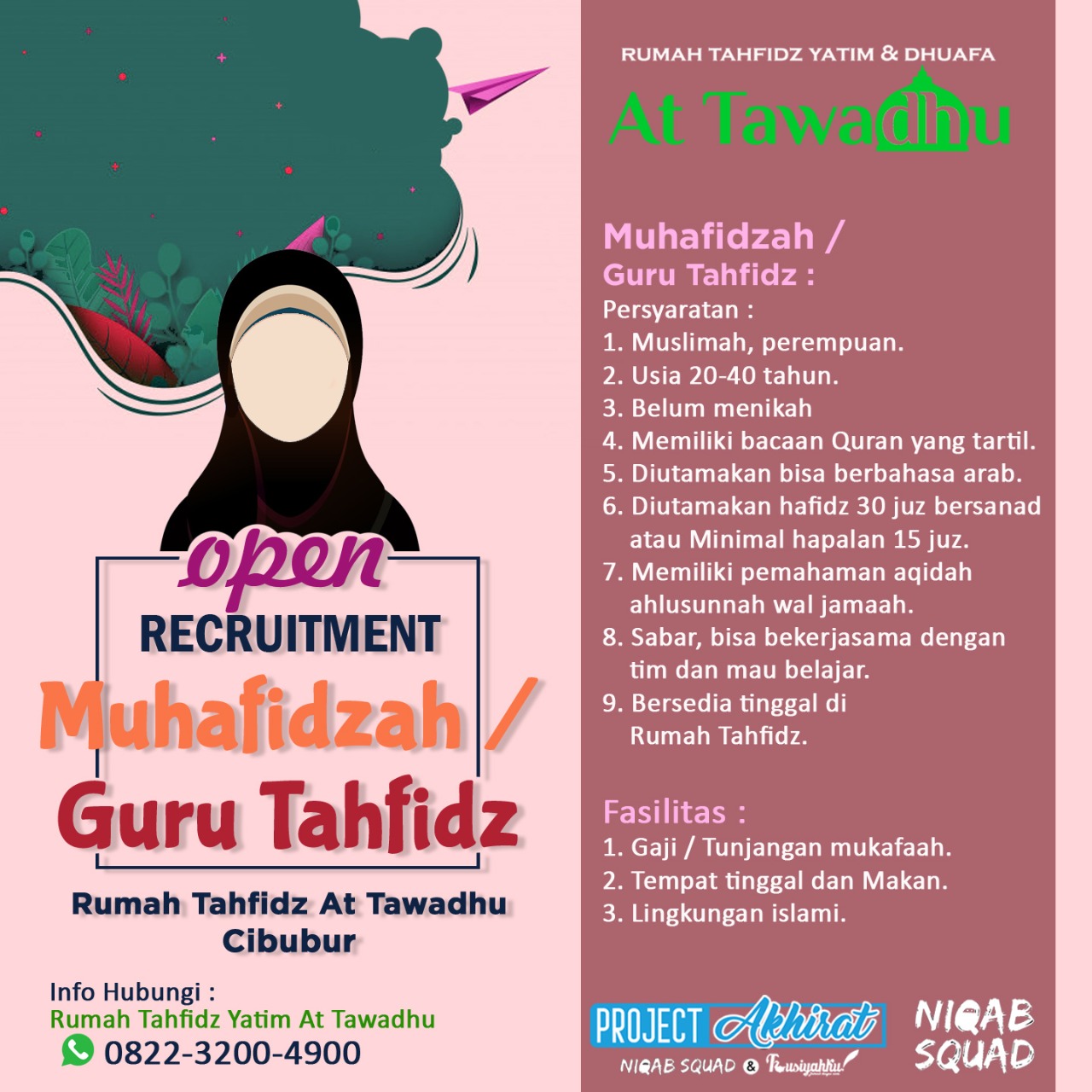 open
RECRUITMENT
Muhafidzah /
Guru Tahfidz

Rumah Tahfidz At Tawadhu
Cibubur

Info Hubungi :
Rumah Tahfidz Yatim At Tawadhu
0822-3200-4900

RUMAH TAHFIDZ YATIM & DHUAFA
At Tawadhu

Muhafidzah /
Guru Tahfidz :
Persyaratan :
1. Muslimah, perempuan.
2. Usia 20-40 tahun.
3. Belum menikah
4. Memiliki bacaan Quran yang tartil.
5. Diutamakan bisa berbahasa arab.
6. Diutamakan hafidz 30 juz bersanad atau Minimal hapalan 15 juz.
7. Memiliki pemahaman aqidah ahlusunnah wal jamaah.
8. Sabar, bisa bekerjasama dengan tim dan mau belajar.
9. Bersedia tinggal di Rumah Tahfidz.

Fasilitas :
1. Gaji / Tunjangan mukafaah.
2. Tempat tinggal dan Makan.
3. Lingkungan islami.

PROJECT Akhirat
NIQAB SQUAD & Tausiyahku
NIQAB SQUAD